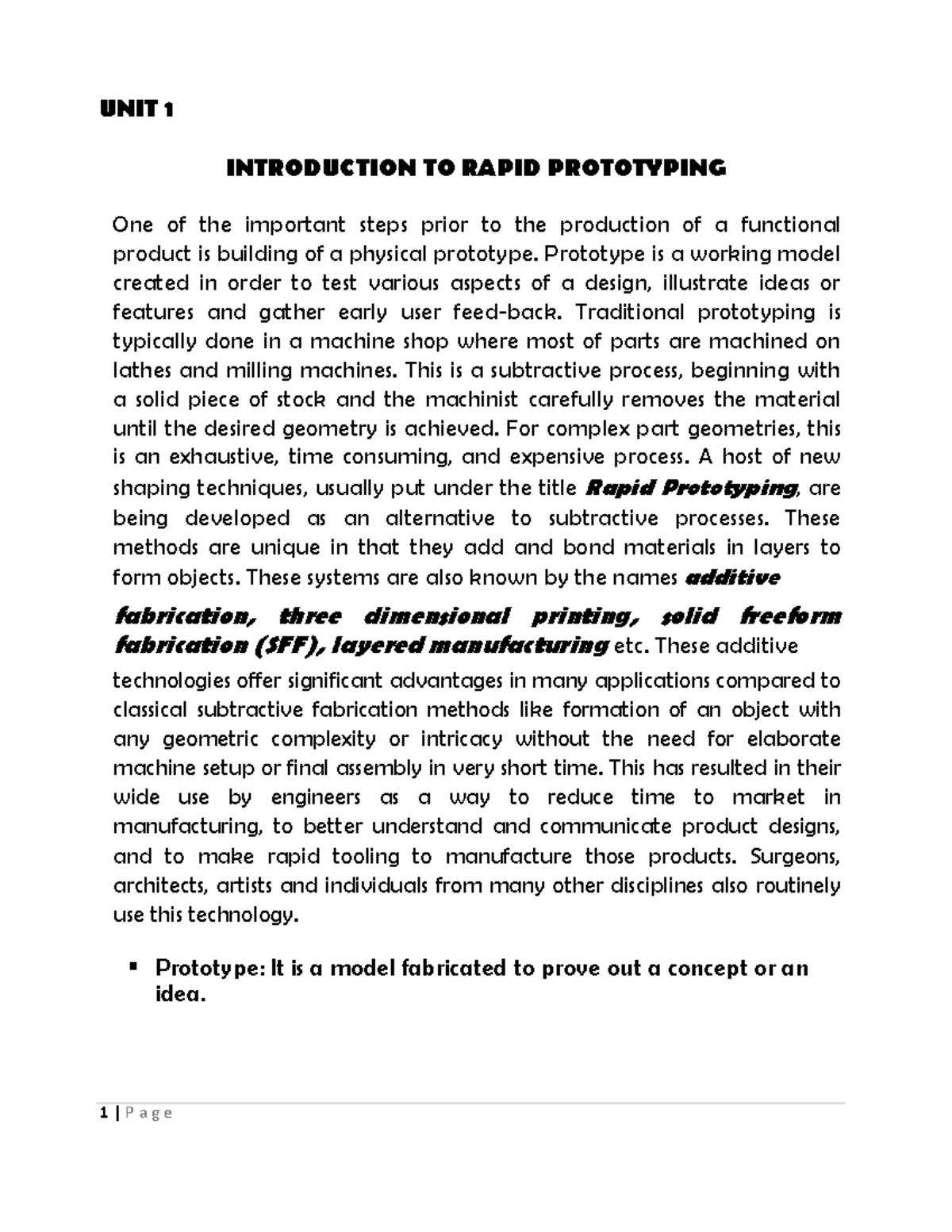 UNIT 1

INTRODUCTION TO RAPID PROTOTYPING

One of the important steps prior to the production of a functional product is building of a physical prototype. Prototype is a working model created in order to test various aspects of a design, illustrate ideas or features and gather early user feed-back. Traditional prototyping is typically done in a machine shop where most of parts are machined on lathes and milling machines. This is a subtractive process, beginning with a solid piece of stock and the machinist carefully removes the material until the desired geometry is achieved. For complex part geometries, this is an exhaustive, time consuming, and expensive process. A host of new shaping techniques, usually put under the title Rapid Prototyping, are being developed as an alternative to subtractive processes. These methods are unique in that they add and bond materials in layers to form objects. These systems are also known by the names additive fabrication, three dimensional printing, solid freeform fabrication (SFF), layered manufacturing etc. These additive technologies offer significant advantages in many applications compared to classical subtractive fabrication methods like formation of an object with any geometric complexity or intricacy without the need for elaborate machine setup or final assembly in very short time. This has resulted in their wide use by engineers as a way to reduce time to market in manufacturing, to better understand and communicate product designs, and to make rapid tooling to manufacture those products. Surgeons, architects, artists and individuals from many other disciplines also routinely use this technology.

▪ Prototype: It is a model fabricated to prove out a concept or an idea.

1 | P a g e